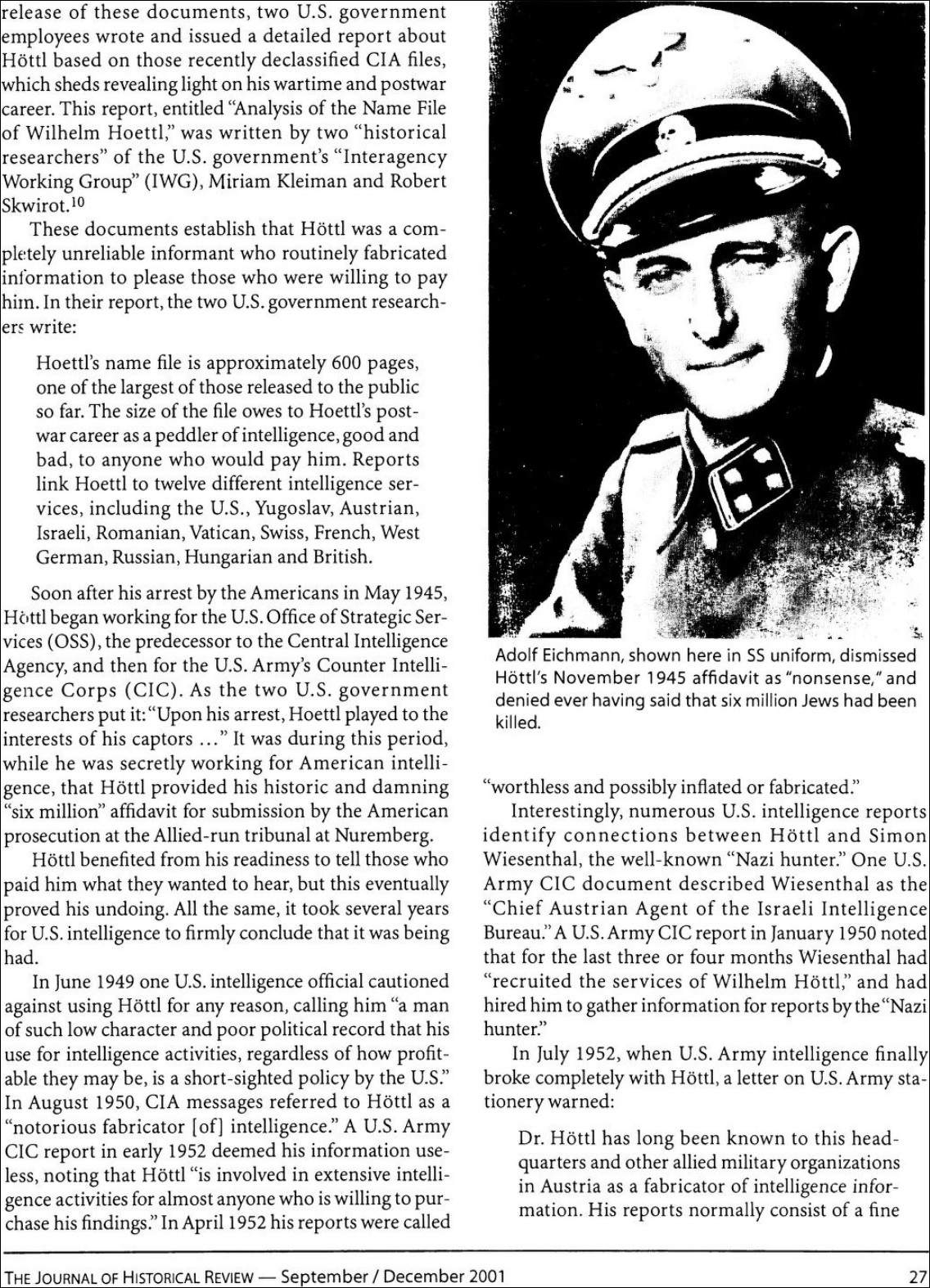 release of these documents, two U.S. government employees wrote and issued a detailed report about Höttl based on those recently declassified CIA files, which sheds revealing light on his wartime and postwar career. This report, entitled "Analysis of the Name File of Wilhelm Hoettl," was written by two "historical researchers" of the U.S. government's "Interagency Working Group" (IWG), Miriam Kleiman and Robert Skwirot.$^{10}$

These documents establish that Höttl was a completely unreliable informant who routinely fabricated information to please those who were willing to pay him. In their report, the two U.S. government researchers write:

Hoettl's name file is approximately 600 pages, one of the largest of those released to the public so far. The size of the file owes to Hoettl's postwar career as a peddler of intelligence, good and bad, to anyone who would pay him. Reports link Hoettl to twelve different intelligence services, including the U.S., Yugoslav, Austrian, Israeli, Romanian, Vatican, Swiss, French, West German, Russian, Hungarian and British.

Soon after his arrest by the Americans in May 1945, Höttl began working for the U.S. Office of Strategic Services (OSS), the predecessor to the Central Intelligence Agency, and then for the U.S. Army's Counter Intelligence Corps (CIC). As the two U.S. government researchers put it: "Upon his arrest, Hoettl played to the interests of his captors ..." It was during this period, while he was secretly working for American intelligence, that Höttl provided his historic and damning "six million" affidavit for submission by the American prosecution at the Allied-run tribunal at Nuremberg.

Höttl benefited from his readiness to tell those who paid him what they wanted to hear, but this eventually proved his undoing. All the same, it took several years for U.S. intelligence to firmly conclude that it was being had.

In June 1949 one U.S. intelligence official cautioned against using Höttl for any reason, calling him "a man of such low character and poor political record that his use for intelligence activities, regardless of how profitable they may be, is a short-sighted policy by the U.S." In August 1950, CIA messages referred to Höttl as a "notorious fabricator [of] intelligence." A U.S. Army CIC report in early 1952 deemed his information useless, noting that Höttl "is involved in extensive intelligence activities for almost anyone who is willing to purchase his findings." In April 1952 his reports were called

Adolf Eichmann, shown here in SS uniform, dismissed Höttl's November 1945 affidavit as "nonsense," and denied ever having said that six million Jews had been killed.

"worthless and possibly inflated or fabricated."

Interestingly, numerous U.S. intelligence reports identify connections between Höttl and Simon Wiesenthal, the well-known "Nazi hunter." One U.S. Army CIC document described Wiesenthal as the "Chief Austrian Agent of the Israeli Intelligence Bureau." A U.S. Army CIC report in January 1950 noted that for the last three or four months Wiesenthal had "recruited the services of Wilhelm Höttl," and had hired him to gather information for reports by the "Nazi hunter."

In July 1952, when U.S. Army intelligence finally broke completely with Höttl, a letter on U.S. Army stationery warned:

Dr. Höttl has long been known to this headquarters and other allied military organizations in Austria as a fabricator of intelligence information. His reports normally consist of a fine

THE JOURNAL OF HISTORICAL REVIEW — September / December 2001 27